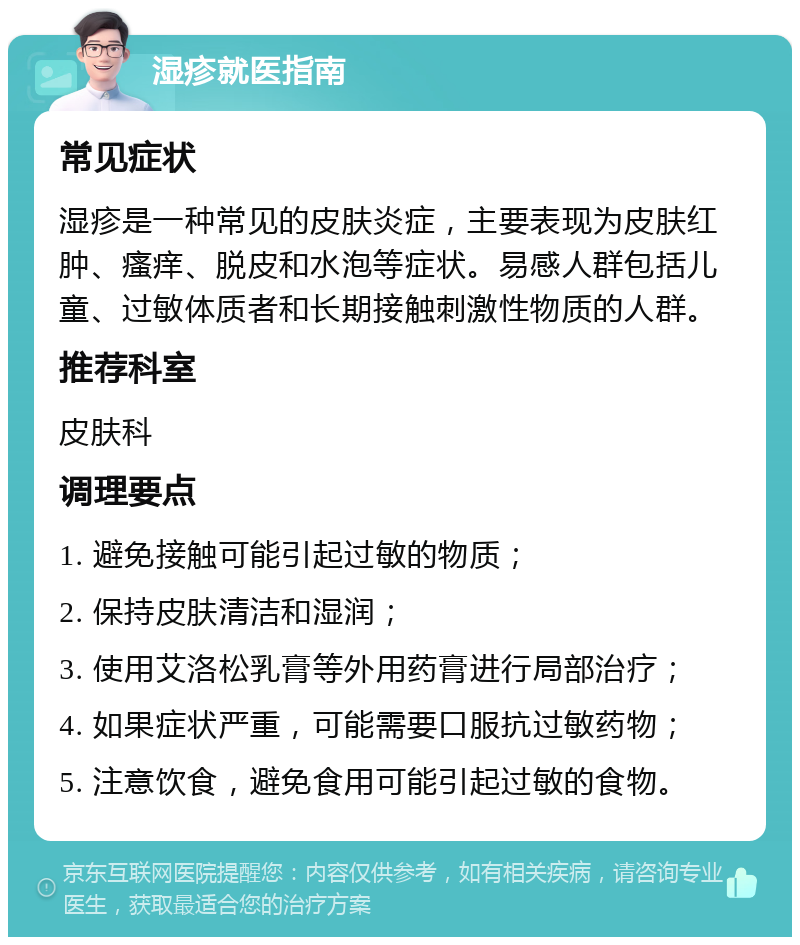 湿疹就医指南

常见症状

湿疹是一种常见的皮肤炎症，主要表现为皮肤红肿、瘙痒、脱皮和水泡等症状。易感人群包括儿童、过敏体质者和长期接触刺激性物质的人群。

推荐科室

皮肤科

调理要点

1. 避免接触可能引起过敏的物质；

2. 保持皮肤清洁和湿润；

3. 使用艾洛松乳膏等外用药膏进行局部治疗；

4. 如果症状严重，可能需要口服抗过敏药物；

5. 注意饮食，避免食用可能引起过敏的食物。

京东互联网医院提醒您：内容仅供参考，如有相关疾病，请咨询专业医生，获取最适合您的治疗方案